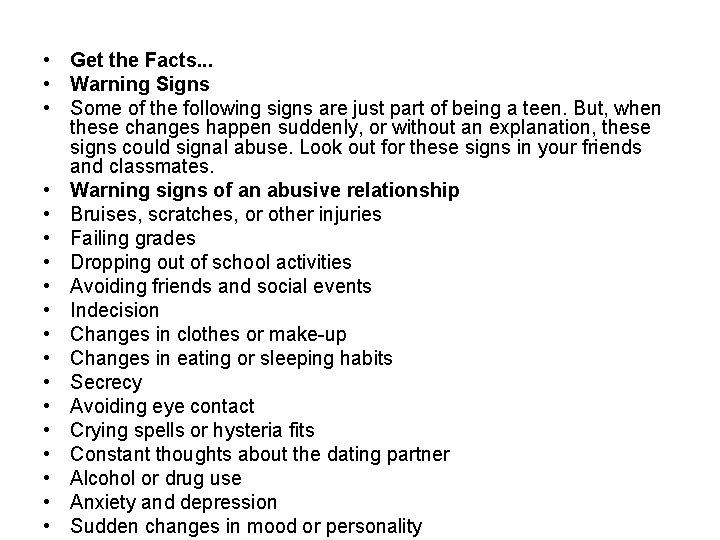 • Get the Facts...
• Warning Signs
• Some of the following signs are just part of being a teen. But, when these changes happen suddenly, or without an explanation, these signs could signal abuse. Look out for these signs in your friends and classmates.
• Warning signs of an abusive relationship
• Bruises, scratches, or other injuries
• Failing grades
• Dropping out of school activities
• Avoiding friends and social events
• Indecision
• Changes in clothes or make-up
• Changes in eating or sleeping habits
• Secrecy
• Avoiding eye contact
• Crying spells or hysteria fits
• Constant thoughts about the dating partner
• Alcohol or drug use
• Anxiety and depression
• Sudden changes in mood or personality